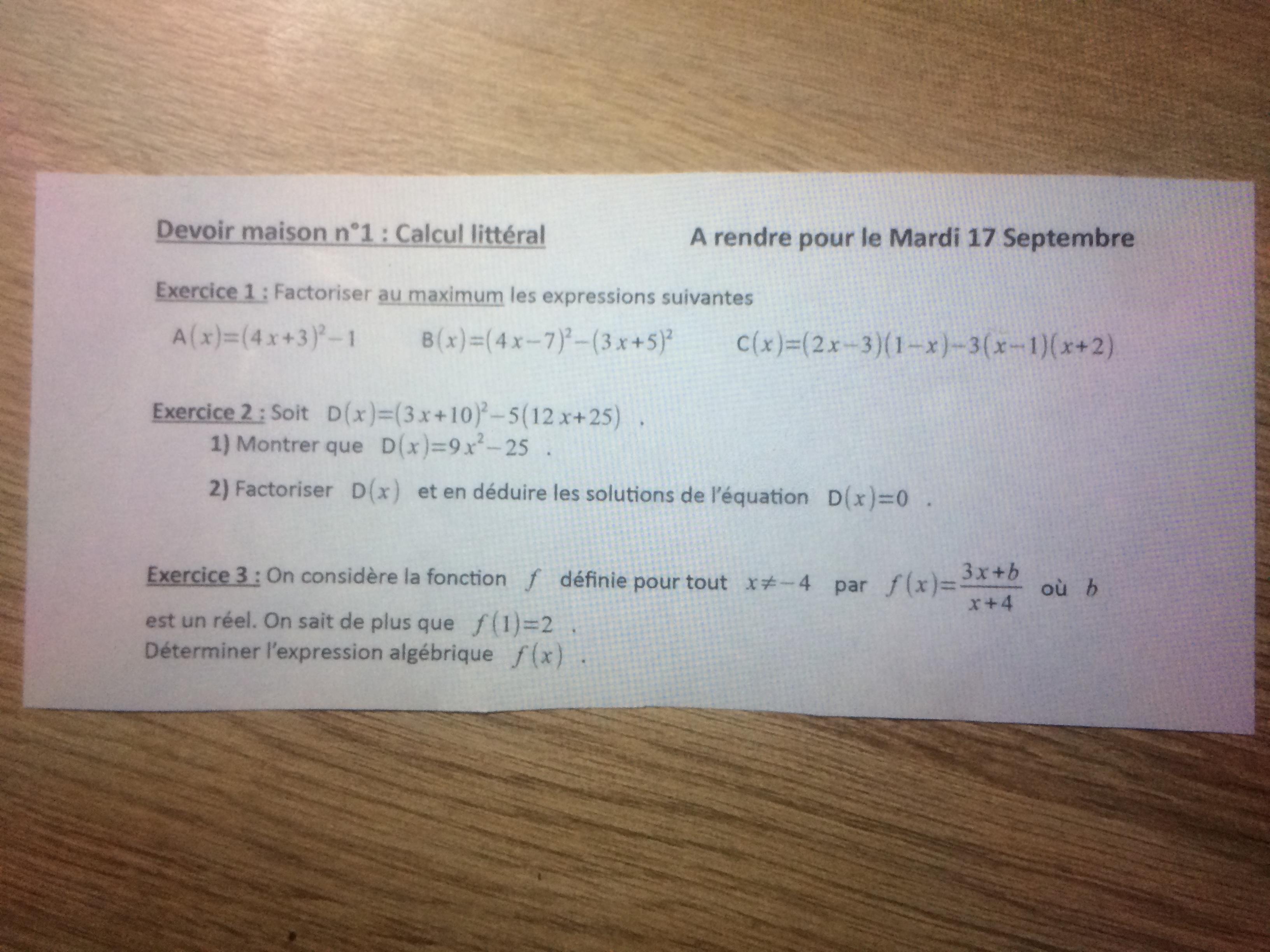 Devoir maison n°1 : Calcul littéral A rendre pour le Mardi 17 Septembre

Exercice 1 : Factoriser au maximum les expressions suivantes

$A(x)=(4x+3)^2-1$ $B(x)=(4x-7)^2-(3x+5)^2$ $C(x)=(2x-3)(1-x)-3(x-1)(x+2)$

Exercice 2 : Soit $D(x)=(3x+10)^2-5(12x+25)$ .

1) Montrer que $D(x)=9x^2-25$ .

2) Factoriser $D(x)$ et en déduire les solutions de l'équation $D(x)=0$ .

Exercice 3 : On considère la fonction $f$ définie pour tout $x\neq-4$ par $f(x)=\frac{3x+b}{x+4}$ où $b$ est un réel. On sait de plus que $f(1)=2$ .
Déterminer l'expression algébrique $f(x)$ .